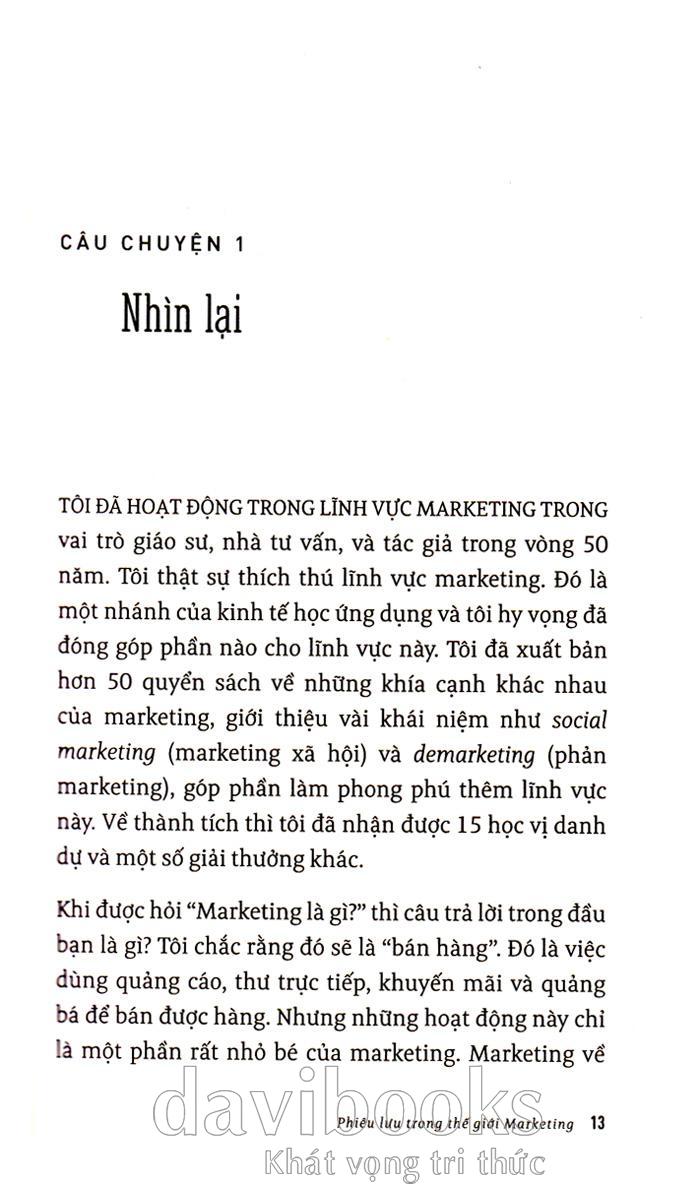 CÂU CHUYỆN 1

Nhìn lại

TÔI ĐÃ HOẠT ĐỘNG TRONG LĨNH VỰC MARKETING TRONG vai trò giáo sư, nhà tư vấn, và tác giả trong vòng 50 năm. Tôi thật sự thích thú lĩnh vực marketing. Đó là một nhánh của kinh tế học ứng dụng và tôi hy vọng đã đóng góp phần nào cho lĩnh vực này. Tôi đã xuất bản hơn 50 quyển sách về những khía cạnh khác nhau của marketing, giới thiệu vài khái niệm như social marketing (marketing xã hội) và demarketing (phản marketing), góp phần làm phong phú thêm lĩnh vực này. Về thành tích thì tôi đã nhận được 15 học vị danh dự và một số giải thưởng khác.

Khi được hỏi "Marketing là gì?" thì câu trả lời trong đầu bạn là gì? Tôi chắc rằng đó sẽ là "bán hàng". Đó là việc dùng quảng cáo, thư trực tiếp, khuyến mãi và quảng bá để bán được hàng. Nhưng những hoạt động này chỉ là một phần rất nhỏ bé của marketing. Marketing về

Phiêu lưu trong thế giới Marketing 13

davibooks
Khát vọng tri thức